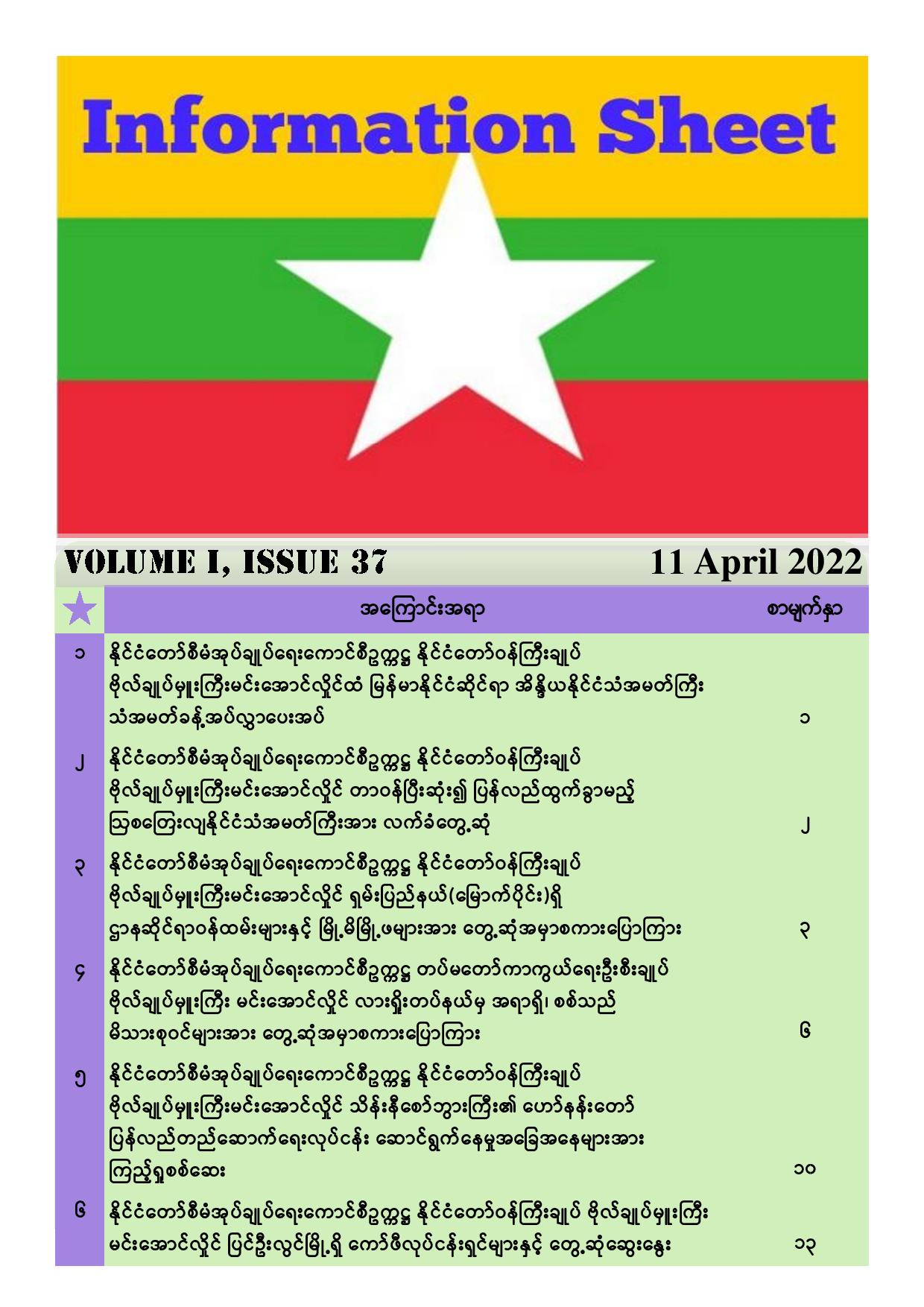 Information Sheet

VOLUME I, ISSUE 37

11 April 2022

| ★ | အကြောင်းအရာ | စာမျက်နှာ |
|---|---|---|
| ၁ | နိုင်ငံတော်စီမံအုပ်ချုပ်ရေးကောင်စီဥက္ကဋ္ဌ နိုင်ငံတော်ဝန်ကြီးချုပ် ဗိုလ်ချုပ်မှူးကြီးမင်းအောင်လှိုင်ထံ မြန်မာနိုင်ငံဆိုင်ရာ အိန္ဒိယနိုင်ငံသံအမတ်ကြီး သံအမတ်ခန့်အပ်လွှာပေးအပ် | ၁ |
| ၂ | နိုင်ငံတော်စီမံအုပ်ချုပ်ရေးကောင်စီဥက္ကဋ္ဌ နိုင်ငံတော်ဝန်ကြီးချုပ် ဗိုလ်ချုပ်မှူးကြီးမင်းအောင်လှိုင် တာဝန်ပြီးဆုံး၍ ပြန်လည်ထွက်ခွာမည့် ဩစတြေးလျနိုင်ငံသံအမတ်ကြီးအား လက်ခံတွေ့ဆုံ | ၂ |
| ၃ | နိုင်ငံတော်စီမံအုပ်ချုပ်ရေးကောင်စီဥက္ကဋ္ဌ နိုင်ငံတော်ဝန်ကြီးချုပ် ဗိုလ်ချုပ်မှူးကြီးမင်းအောင်လှိုင် ရှမ်းပြည်နယ်(မြောက်ပိုင်း)ရှိ ဌာနဆိုင်ရာဝန်ထမ်းများနှင့် မြို့မိမြို့ဖများအား တွေ့ဆုံအမှာစကားပြောကြား | ၃ |
| ၄ | နိုင်ငံတော်စီမံအုပ်ချုပ်ရေးကောင်စီဥက္ကဋ္ဌ တပ်မတော်ကာကွယ်ရေးဦးစီးချုပ် ဗိုလ်ချုပ်မှူးကြီး မင်းအောင်လှိုင် လားရှိုးတပ်နယ်မှ အရာရှိ၊ စစ်သည် မိသားစုဝင်များအား တွေ့ဆုံအမှာစကားပြောကြား | ၆ |
| ၅ | နိုင်ငံတော်စီမံအုပ်ချုပ်ရေးကောင်စီဥက္ကဋ္ဌ နိုင်ငံတော်ဝန်ကြီးချုပ် ဗိုလ်ချုပ်မှူးကြီးမင်းအောင်လှိုင် သိန်းနီစော်ဘွားကြီး၏ ဟော်နန်းတော် ပြန်လည်တည်ဆောက်ရေးလုပ်ငန်း ဆောင်ရွက်နေမှုအခြေအနေများအား ကြည့်ရှုစစ်ဆေး | ၁၀ |
| ၆ | နိုင်ငံတော်စီမံအုပ်ချုပ်ရေးကောင်စီဥက္ကဋ္ဌ နိုင်ငံတော်ဝန်ကြီးချုပ် ဗိုလ်ချုပ်မှူးကြီး မင်းအောင်လှိုင် ပြင်ဦးလွင်မြို့ရှိ ကော်ဖီလုပ်ငန်းရှင်များနှင့် တွေ့ဆုံဆွေးနွေး | ၁၃ |